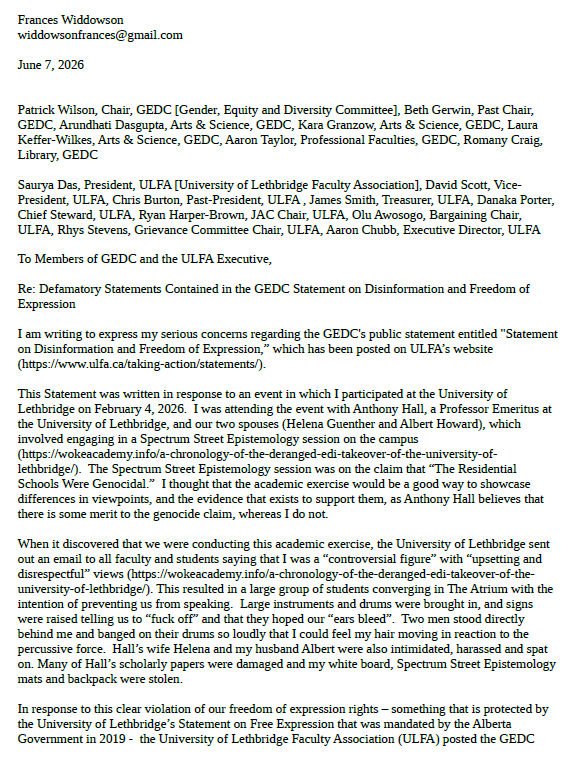 Frances Widdowson
widdowsonfrances@gmail.com

June 7, 2026

Patrick Wilson, Chair, GEDC [Gender, Equity and Diversity Committee], Beth Gerwin, Past Chair, GEDC, Arundhati Dasgupta, Arts & Science, GEDC, Kara Granzow, Arts & Science, GEDC, Laura Keffer-Wilkes, Arts & Science, GEDC, Aaron Taylor, Professional Faculties, GEDC, Romany Craig, Library, GEDC

Saurya Das, President, ULFA [University of Lethbridge Faculty Association], David Scott, Vice-President, ULFA, Chris Burton, Past-President, ULFA , James Smith, Treasurer, ULFA, Danaka Porter, Chief Steward, ULFA, Ryan Harper-Brown, JAC Chair, ULFA, Olu Awosogo, Bargaining Chair, ULFA, Rhys Stevens, Grievance Committee Chair, ULFA, Aaron Chubb, Executive Director, ULFA

To Members of GEDC and the ULFA Executive,

Re: Defamatory Statements Contained in the GEDC Statement on Disinformation and Freedom of Expression

I am writing to express my serious concerns regarding the GEDC's public statement entitled "Statement on Disinformation and Freedom of Expression," which has been posted on ULFA's website (https://www.ulfa.ca/taking-action/statements/).

This Statement was written in response to an event in which I participated at the University of Lethbridge on February 4, 2026. I was attending the event with Anthony Hall, a Professor Emeritus at the University of Lethbridge, and our two spouses (Helena Guenther and Albert Howard), which involved engaging in a Spectrum Street Epistemology session on the campus (https://wokeacademy.info/a-chronology-of-the-deranged-edi-takeover-of-the-university-of-lethbridge/). The Spectrum Street Epistemology session was on the claim that "The Residential Schools Were Genocidal." I thought that the academic exercise would be a good way to showcase differences in viewpoints, and the evidence that exists to support them, as Anthony Hall believes that there is some merit to the genocide claim, whereas I do not.

When it discovered that we were conducting this academic exercise, the University of Lethbridge sent out an email to all faculty and students saying that I was a "controversial figure" with "upsetting and disrespectful" views (https://wokeacademy.info/a-chronology-of-the-deranged-edi-takeover-of-the-university-of-lethbridge/). This resulted in a large group of students converging in The Atrium with the intention of preventing us from speaking. Large instruments and drums were brought in, and signs were raised telling us to "fuck off" and that they hoped our "ears bleed". Two men stood directly behind me and banged on their drums so loudly that I could feel my hair moving in reaction to the percussive force. Hall's wife Helena and my husband Albert were also intimidated, harassed and spat on. Many of Hall's scholarly papers were damaged and my white board, Spectrum Street Epistemology mats and backpack were stolen.

In response to this clear violation of our freedom of expression rights – something that is protected by the University of Lethbridge's Statement on Free Expression that was mandated by the Alberta Government in 2019 - the University of Lethbridge Faculty Association (ULFA) posted the GEDC